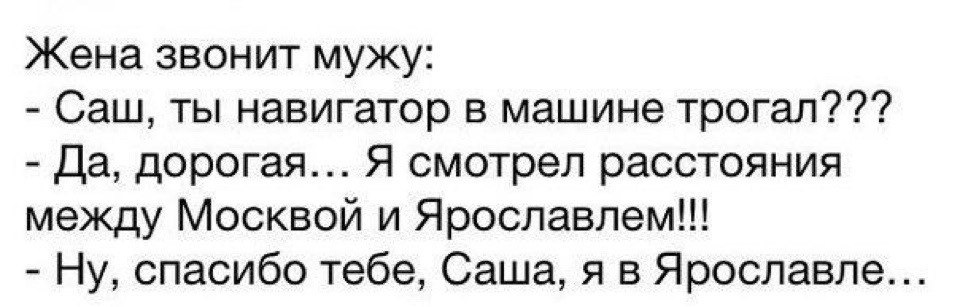 Жена звонит мужу:
- Саш, ты навигатор в машине трогал???
- Да, дорогая… Я смотрел расстояния между Москвой и Ярославлем!!!
- Ну, спасибо тебе, Саша, я в Ярославле…